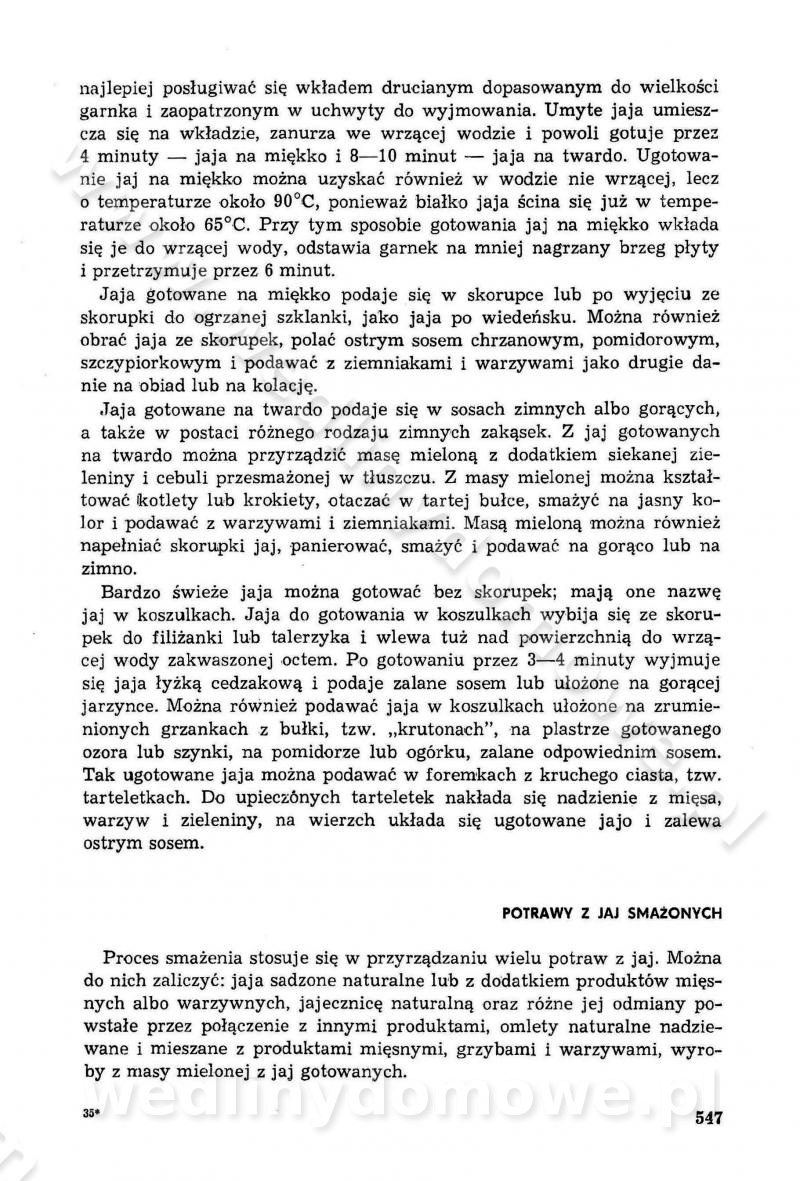 najlepiej posługiwać się wkładem drucianym dopasowanym do wielkości garnka i zaopatrzonym w uchwyty do wyjmowania. Umyte jaja umieszcza się na wkładzie, zanurza we wrzącej wodzie i powoli gotuje przez 4 minuty — jaja na miękko i 8—10 minut — jaja na twardo. Ugotowanie jaj na miękko można uzyskać również w wodzie nie wrzącej, lecz o temperaturze około 90°C, ponieważ białko jaja ścina się już w temperaturze około 65°C. Przy tym sposobie gotowania jaj na miękko wkłada się je do wrzącej wody, odstawia garnek na mniej nagrzany brzeg płyty i przetrzymuje przez 6 minut.

Jaja gotowane na miękko podaje się w skorupce lub po wyjęciu ze skorupki do ogrzanej szklanki, jako jaja po wiedeńsku. Można również obrać jaja ze skorupek, polać ostrym sosem chrzanowym, pomidorowym, szczypiorkowym i podawać z ziemniakami i warzywami jako drugie danie na obiad lub na kolację.

Jaja gotowane na twardo podaje się w sosach zimnych albo gorących, a także w postaci różnego rodzaju zimnych zakąsek. Z jaj gotowanych na twardo można przyrządzić masę mieloną z dodatkiem siekanej zieleniny i cebuli przesmażonej w tłuszczu. Z masy mielonej można kształtować kotlety lub krokiety, otaczać w tartej bułce, smażyć na jasny kolor i podawać z warzywami i ziemniakami. Masą mieloną można również napełniać skorupki jaj, panierować, smażyć i podawać na gorąco lub na zimno.

Bardzo świeże jaja można gotować bez skorupek; mają one nazwę jaj w koszulkach. Jaja do gotowania w koszulkach wybija się ze skorupek do filiżanki lub talerzyka i wlewa tuż nad powierzchnią do wrzącej wody zakwaszonej octem. Po gotowaniu przez 3—4 minuty wyjmuje się jaja łyżką cedzakową i podaje zalane sosem lub ułożone na gorącej jarzynce. Można również podawać jaja w koszulkach ułożone na zrumienionych grzankach z bułki, tzw. „krutonach", na plastrze gotowanego ozora lub szynki, na pomidorze lub ogórku, zalane odpowiednim sosem. Tak ugotowane jaja można podawać w foremkach z kruchego ciasta, tzw. tarteletkach. Do upieczonych tarteletek nakłada się nadzienie z mięsa, warzyw i zieleniny, na wierzch układa się ugotowane jajo i zalewa ostrym sosem.

POTRAWY Z JAJ SMAŻONYCH

Proces smażenia stosuje się w przyrządzaniu wielu potraw z jaj. Można do nich zaliczyć: jaja sadzone naturalne lub z dodatkiem produktów mięsnych albo warzywnych, jajecznicę naturalną oraz różne jej odmiany powstałe przez połączenie z innymi produktami, omlety naturalne nadziewane i mieszane z produktami mięsnymi, grzybami i warzywami, wyroby z masy mielonej z jaj gotowanych.

35* wedlinydomowe.pl 547